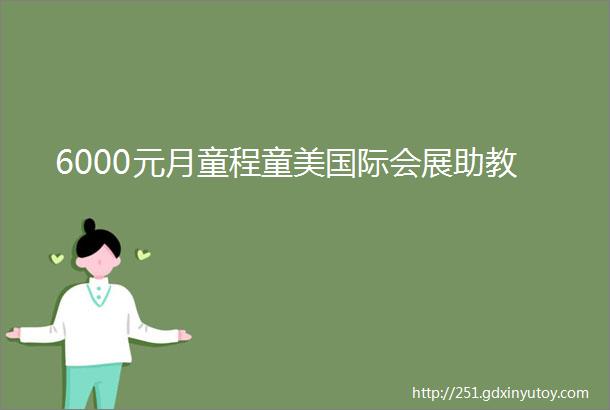 6000元月童程童美国际会展助教

http://251.gdxinyutoy.com